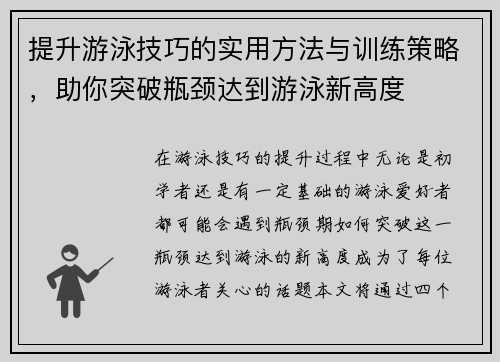 提升游泳技巧的实用方法与训练策略，助你突破瓶颈达到游泳新高度

在游泳技巧的提升过程中无论是初学者还是有一定基础的游泳爱好者都可能会遇到瓶颈期如何突破这一瓶颈达到游泳的新高度成为了每位游泳者关心的话题本文将通过四个